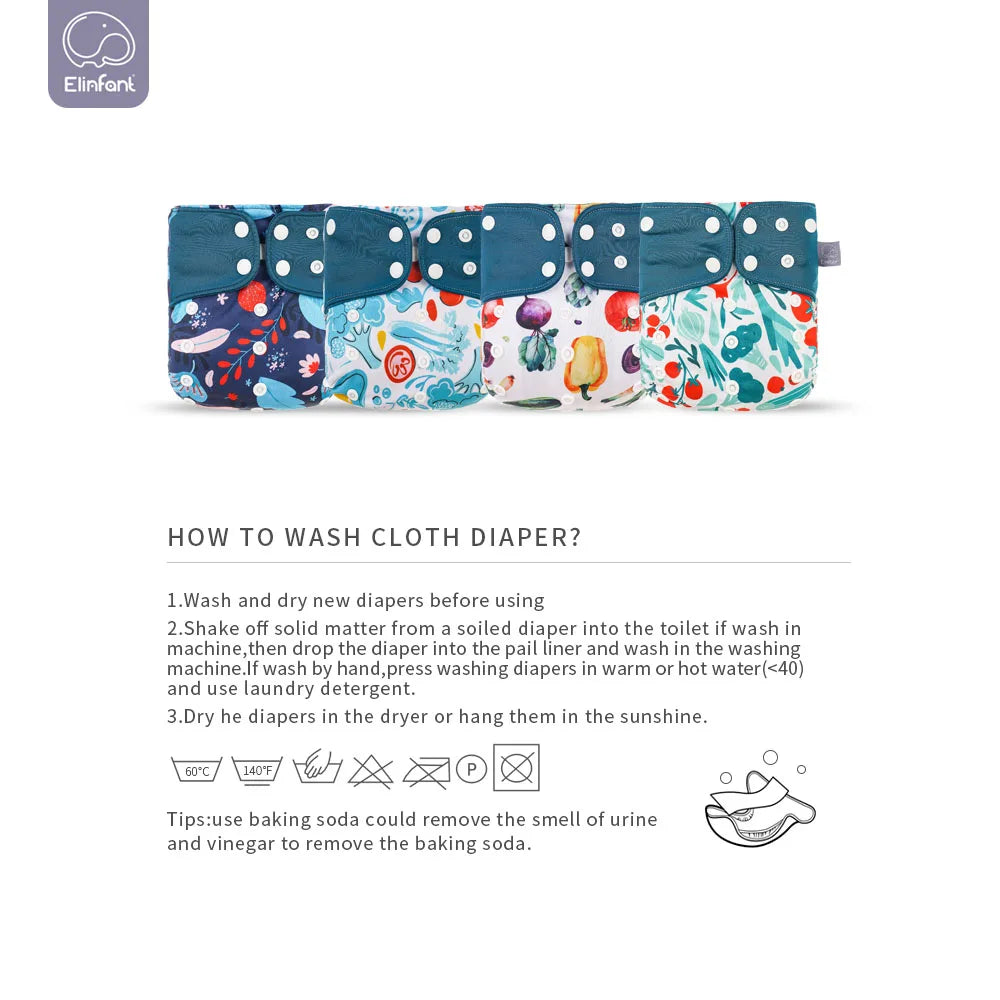 Elinfant

HOW TO WASH CLOTH DIAPER?

1.Wash and dry new diapers before using

2.Shake off solid matter from a soiled diaper into the toilet if wash in machine,then drop the diaper into the pail liner and wash in the washing machine.If wash by hand,press washing diapers in warm or hot water(<40) and use laundry detergent.

3.Dry he diapers in the dryer or hang them in the sunshine.

60°C 140°F P

Tips:use baking soda could remove the smell of urine and vinegar to remove the baking soda.